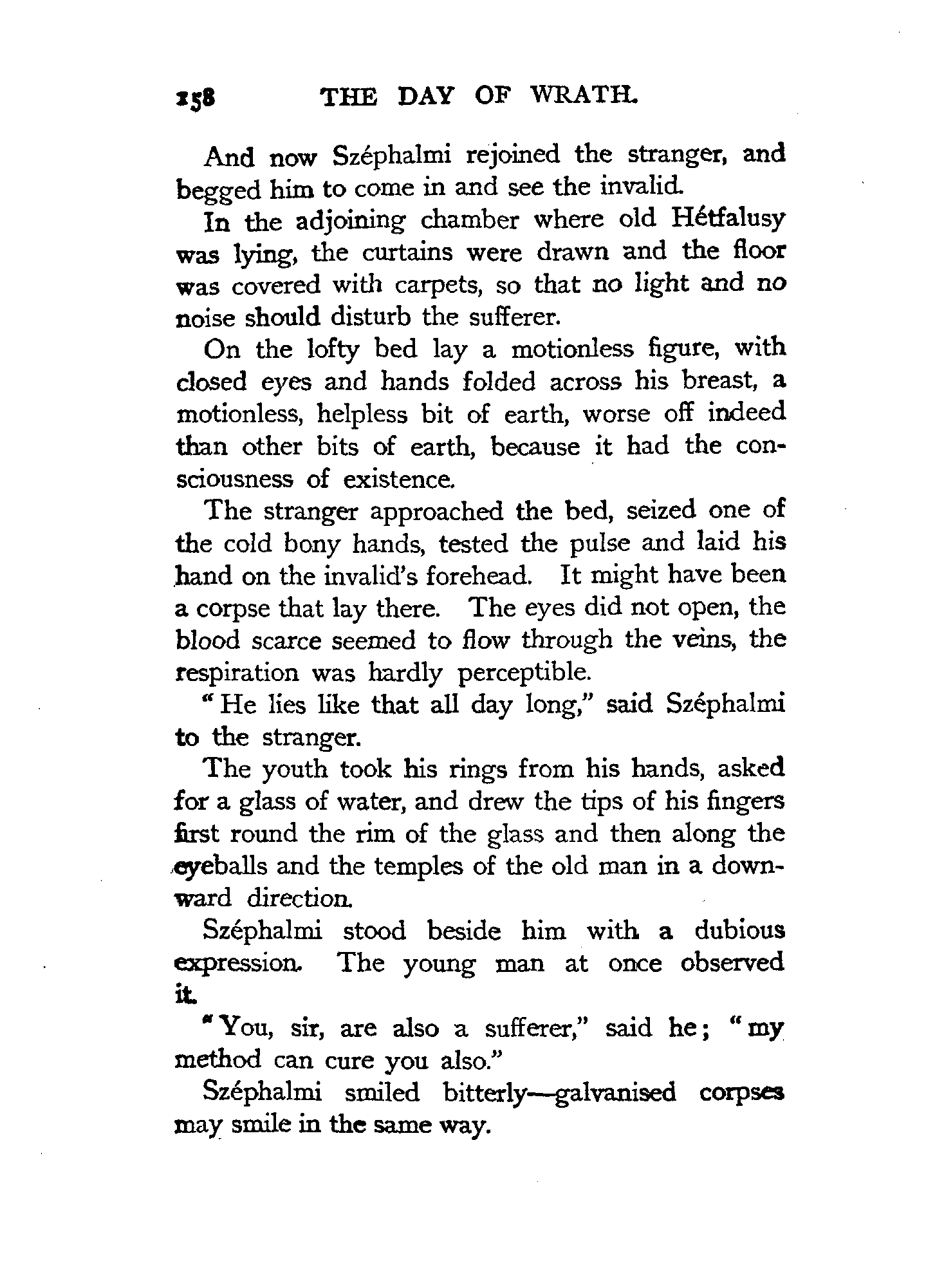 158 THE DAY OF WRATH.

And now Széphalmi rejoined the stranger, and begged him to come in and see the invalid.

In the adjoining chamber where old Hétfalusy was lying, the curtains were drawn and the floor was covered with carpets, so that no light and no noise should disturb the sufferer.

On the lofty bed lay a motionless figure, with closed eyes and hands folded across his breast, a motionless, helpless bit of earth, worse off indeed than other bits of earth, because it had the consciousness of existence.

The stranger approached the bed, seized one of the cold bony hands, tested the pulse and laid his hand on the invalid's forehead. It might have been a corpse that lay there. The eyes did not open, the blood scarce seemed to flow through the veins, the respiration was hardly perceptible.

"He lies like that all day long," said Széphalmi to the stranger.

The youth took his rings from his hands, asked for a glass of water, and drew the tips of his fingers first round the rim of the glass and then along the eyeballs and the temples of the old man in a downward direction.

Széphalmi stood beside him with a dubious expression. The young man at once observed it.

"You, sir, are also a sufferer," said he; "my method can cure you also."

Széphalmi smiled bitterly—galvanised corpses may smile in the same way.